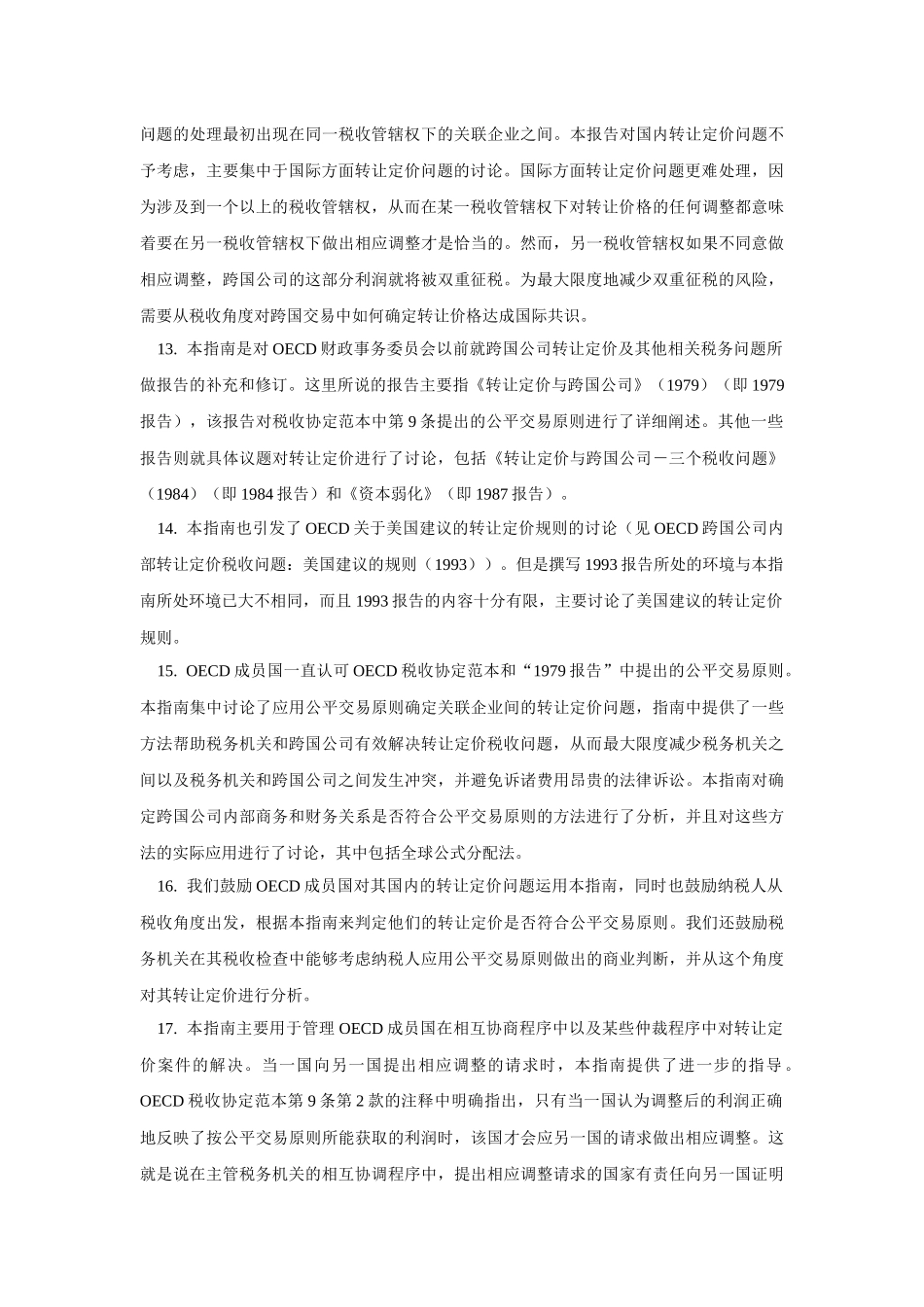 问题的处理最初出现在同一税收管辖权下的关联企业之间。本报告对国内转让定价问题不予考虑，主要集中于国际方面转让定价问题的讨论。国际方面转让定价问题更难处理，因为涉及到一个以上的税收管辖权，从而在某一税收管辖权下对转让价格的任何调整都意味着要在另一税收管辖权下做出相应调整才是恰当的。然而，另一税收管辖权如果不同意做相应调整，跨国公司的这部分利润就将被双重征税。为最大限度地减少双重征税的风险，需要从税收角度对跨国交易中如何确定转让价格达成国际共识。

13. 本指南是对 OECD 财政事务委员会以前就跨国公司转让定价及其他相关税务问题所做报告的补充和修订。这里所说的报告主要指《转让定价与跨国公司》（1979）（即 1979 报告），该报告对税收协定范本中第 9 条提出的公平交易原则进行了详细阐述。其他一些报告则就具体议题对转让定价进行了讨论，包括《转让定价与跨国公司－三个税收问题》（1984）（即 1984 报告）和《资本弱化》（即 1987 报告）。

14. 本指南也引发了 OECD 关于美国建议的转让定价规则的讨论（见 OECD 跨国公司内部转让定价税收问题：美国建议的规则（1993））。但是撰写 1993 报告所处的环境与本指南所处环境已大不相同，而且 1993 报告的内容十分有限，主要讨论了美国建议的转让定价规则。

15. OECD 成员国一直认可 OECD 税收协定范本和“1979 报告”中提出的公平交易原则。本指南集中讨论了应用公平交易原则确定关联企业间的转让定价问题，指南中提供了一些方法帮助税务机关和跨国公司有效解决转让定价税收问题，从而最大限度减少税务机关之间以及税务机关和跨国公司之间发生冲突，并避免诉诸费用昂贵的法律诉讼。本指南对确定跨国公司内部商务和财务关系是否符合公平交易原则的方法进行了分析，并且对这些方法的实际应用进行了讨论，其中包括全球公式分配法。

16. 我们鼓励 OECD 成员国对其国内的转让定价问题运用本指南，同时也鼓励纳税人从税收角度出发，根据本指南来判定他们的转让定价是否符合公平交易原则。我们还鼓励税务机关在其税收检查中能够考虑纳税人应用公平交易原则做出的商业判断，并从这个角度对其转让定价进行分析。

17. 本指南主要用于管理 OECD 成员国在相互协商程序中以及某些仲裁程序中对转让定价案件的解决。当一国向另一国提出相应调整的请求时，本指南提供了进一步的指导。OECD 税收协定范本第 9 条第 2 款的注释中明确指出，只有当一国认为调整后的利润正确地反映了按公平交易原则所能获取的利润时，该国才会应另一国的请求做出相应调整。这就是说在主管税务机关的相互协调程序中，提出相应调整请求的国家有责任向另一国证明